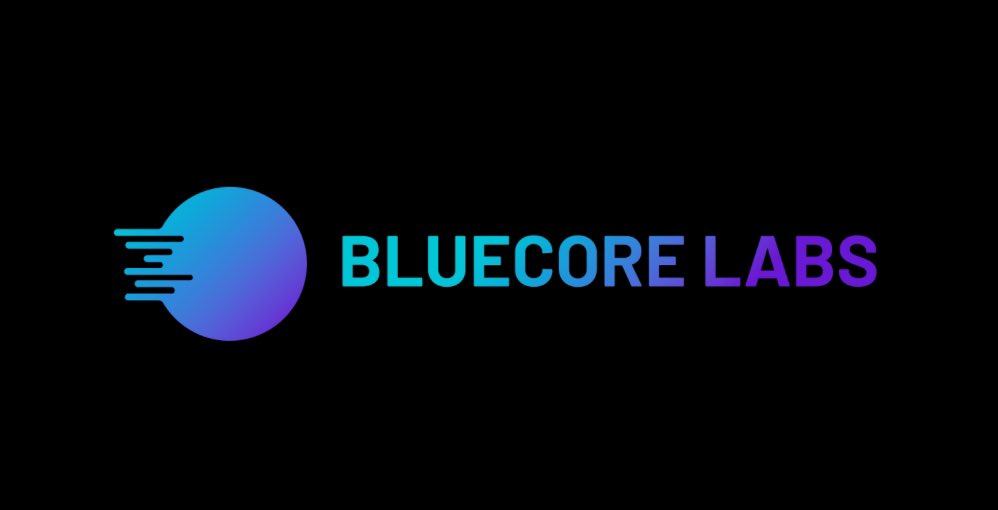 BLUECORE LABS